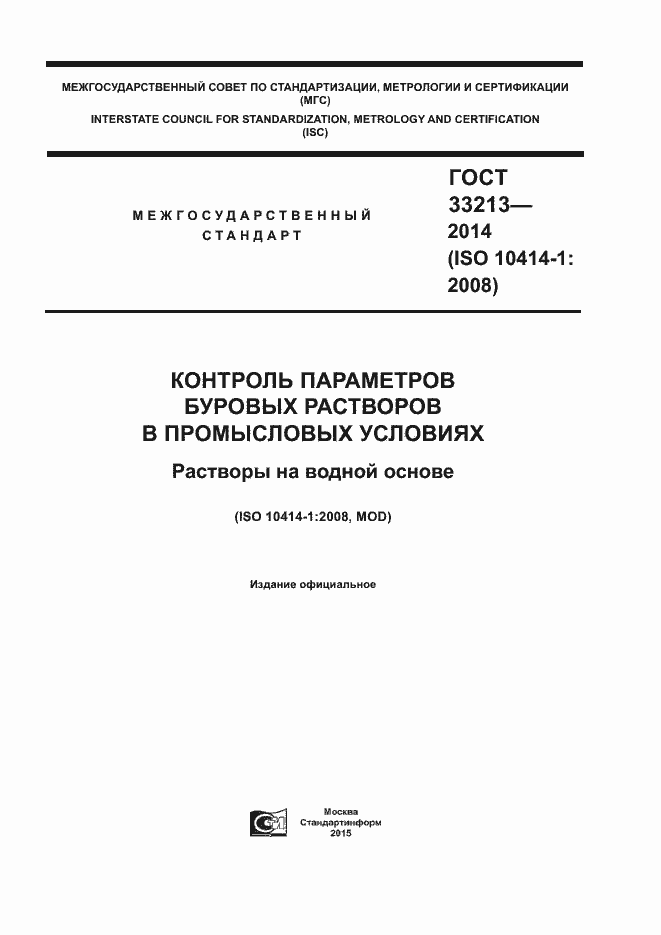 МЕЖГОСУДАРСТВЕННЫЙ СОВЕТ ПО СТАНДАРТИЗАЦИИ, МЕТРОЛОГИИ И СЕРТИФИКАЦИИ (МГС)
INTERSTATE COUNCIL FOR STANDARDIZATION, METROLOGY AND CERTIFICATION (ISC)

МЕЖГОСУДАРСТВЕННЫЙ СТАНДАРТ

ГОСТ 33213— 2014 (ISO 10414-1: 2008)

КОНТРОЛЬ ПАРАМЕТРОВ БУРОВЫХ РАСТВОРОВ В ПРОМЫСЛОВЫХ УСЛОВИЯХ

Растворы на водной основе

(ISO 10414-1:2008, MOD)

Издание официальное

Москва
Стандартинформ
2015